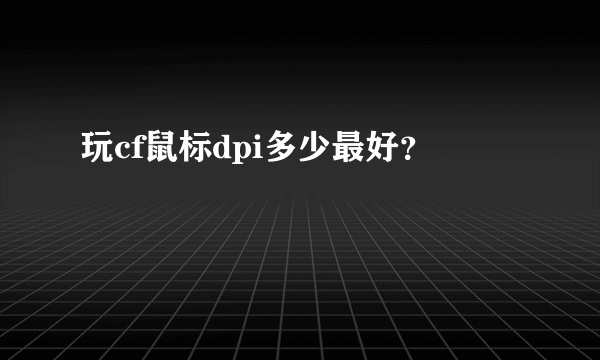 玩cf鼠标dpi多少最好？